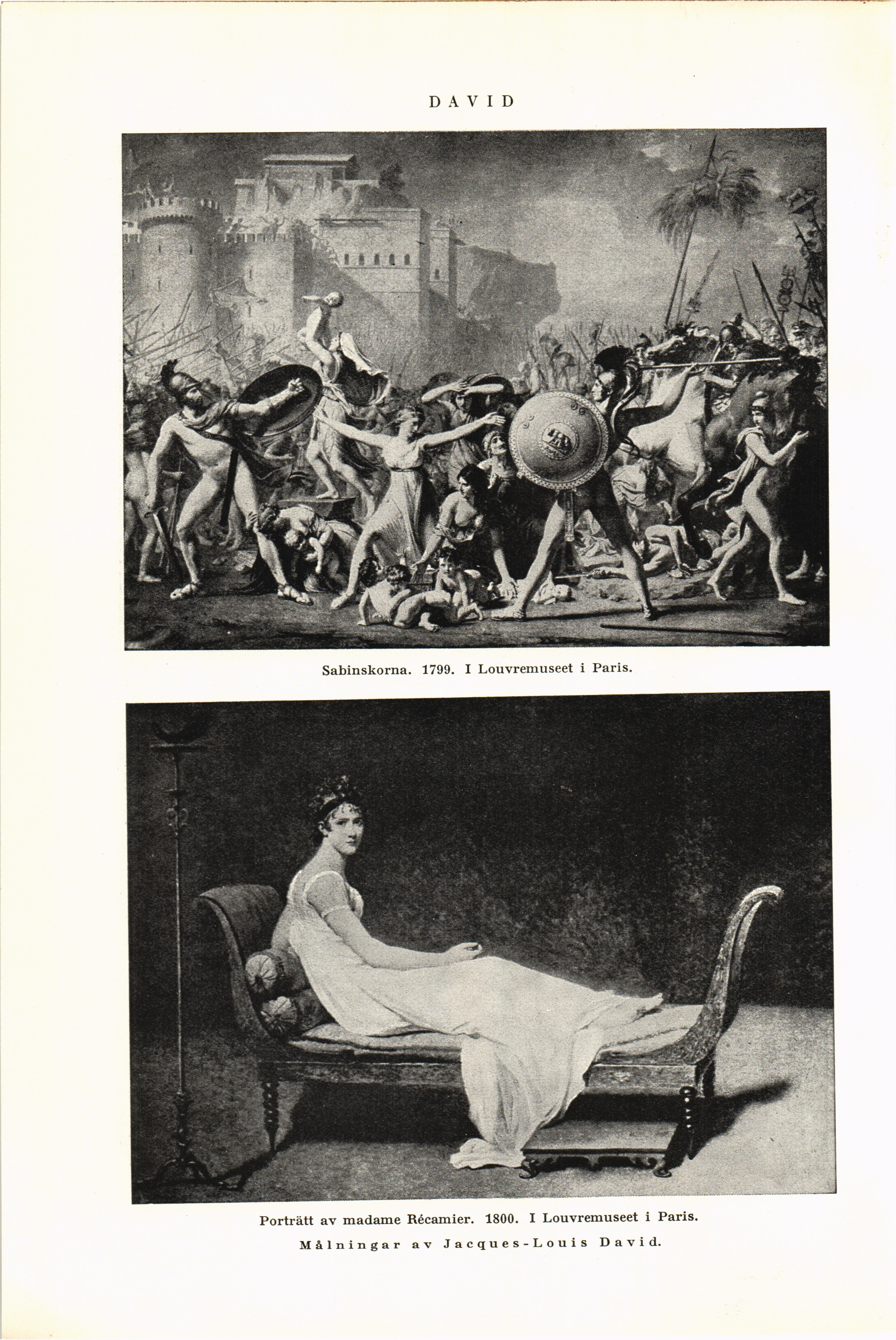 DAVID

Sabinskorna. 1799. I Louvremuseet i Paris.

Porträtt av madame Récamier. 1800. I Louvremuseet i Paris.

Målningar av Jacques-Louis David.